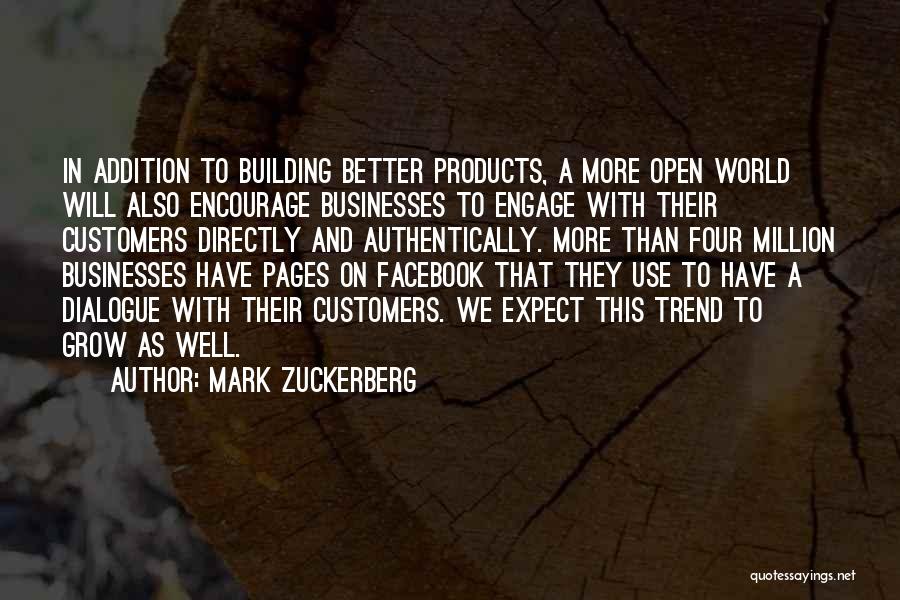 IN ADDITION TO BUILDING BETTER PRODUCTS, A MORE OPEN WORLD WILL ALSO ENCOURAGE BUSINESSES TO ENGAGE WITH THEIR CUSTOMERS DIRECTLY AND AUTHENTICALLY. MORE THAN FOUR MILLION BUSINESSES HAVE PAGES ON FACEBOOK THAT THEY USE TO HAVE A DIALOGUE WITH THEIR CUSTOMERS. WE EXPECT THIS TREND TO GROW AS WELL.

AUTHOR: MARK ZUCKERBERG

quotessayings.net